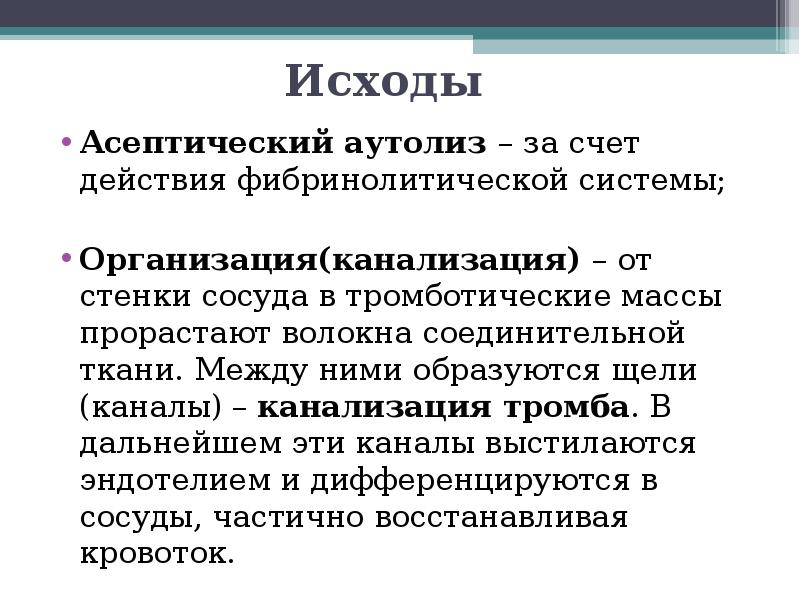 Исходы

• Асептический аутолиз – за счет действия фибринолитической системы;

• Организация(канализация) – от стенки сосуда в тромботические массы прорастают волокна соединительной ткани. Между ними образуются щели (каналы) – канализация тромба. В дальнейшем эти каналы выстилаются эндотелием и дифференцируются в сосуды, частично восстанавливая кровоток.